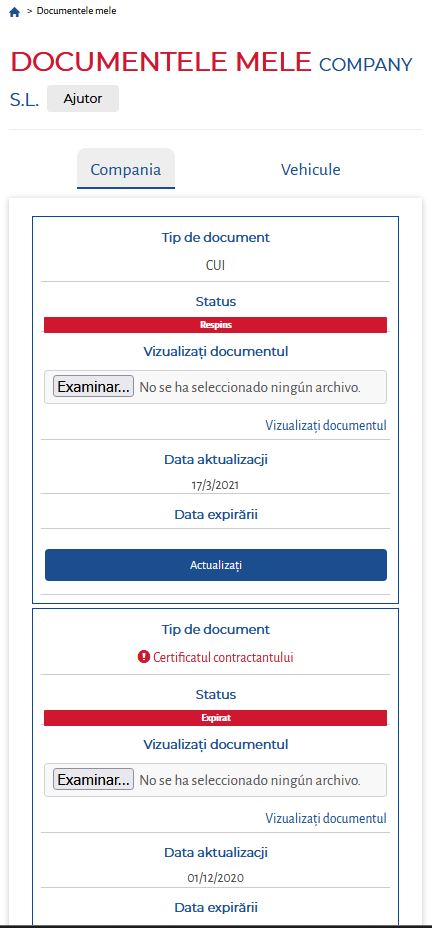 > Documentele mele

DOCUMENTELE MELE COMPANY S.L. Ajutor

Compania

Vehicule

Tip de document

CUI

Status

Respins

Vizualizați documentul

Examinar... No se ha seleccionado ningún archivo.

Vizualizați documentul

Data aktualizacji

17/3/2021

Data expirării

Actualizați

Tip de document

Certificatul contractantului

Status

Expirat

Vizualizați documentul

Examinar... No se ha seleccionado ningún archivo.

Vizualizați documentul

Data aktualizacji

01/12/2020

Data expirării